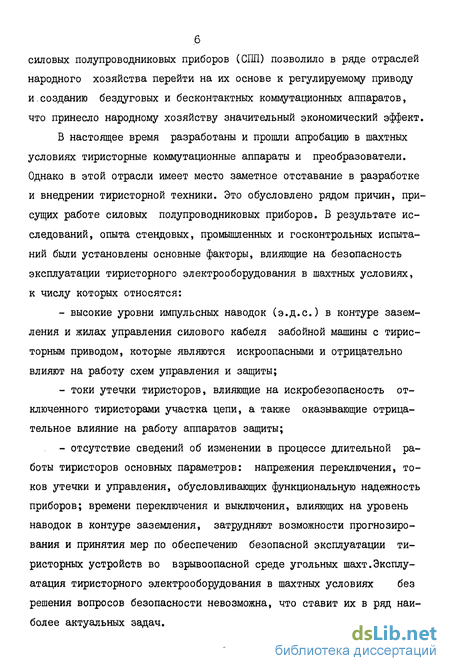 6

силовых полупроводниковых приборов (СПП) позволило в ряде отраслей народного хозяйства перейти на их основе к регулируемому приводу и созданию бездуговых и бесконтактных коммутационных аппаратов, что принесло народному хозяйству значительный экономический эффект.

В настоящее время разработаны и прошли апробацию в шахтных условиях тиристорные коммутационные аппараты и преобразователи. Однако в этой отрасли имеет место заметное отставание в разработке и внедрении тиристорной техники. Это обусловлено рядом причин, присущих работе силовых полупроводниковых приборов. В результате исследований, опыта стендовых, промышленных и госконтрольных испытаний были установлены основные факторы, влияющие на безопасность эксплуатации тиристорного электрооборудования в шахтных условиях, к числу которых относятся:

- высокие уровни импульсных наводок (э.д.с.) в контуре заземления и жилах управления силового кабеля забойной машины с тиристорным приводом, которые являются искроопасными и отрицательно влияют на работу схем управления и защиты;

- токи утечки тиристоров, влияющие на искробезопасность отключенного тиристорами участка цепи, а также оказывающие отрицательное влияние на работу аппаратов защиты;

- отсутствие сведений об изменении в процессе длительной работы тиристоров основных параметров: напряжения переключения, токов утечки и управления, обусловливающих функциональную надежность приборов; времени переключения и выключения, влияющих на уровень наводок в контуре заземления, затрудняют возможности прогнозирования и принятия мер по обеспечению безопасной эксплуатации тиристорных устройств во взрывоопасной среде угольных шахт.Эксплуатация тиристорного электрооборудования в шахтных условиях без решения вопросов безопасности невозможна, что ставит их в ряд наиболее актуальных задач.

dsLib.net
библиотека диссертаций